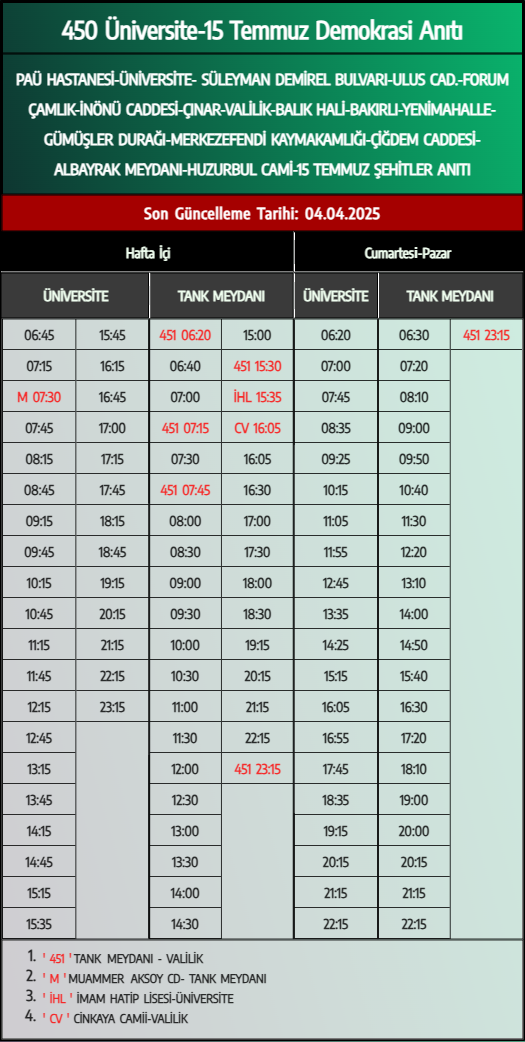 450 Üniversite-15 Temmuz Demokrasi Anıtı

PAÜ HASTANESİ-ÜNİVERSİTE- SÜLEYMAN DEMİREL BULVARI-ULUS CAD.-FORUM ÇAMLIK-İNÖNÜ CADDESİ-ÇINAR-VALİLİK-BALIK HALİ-BAKIRLI-YENİMAHALLE-GÜMÜŞLER DURAĞI-MERKEZEFENDİ KAYMAKAMLIĞI-ÇİĞDEM CADDESİ-ALBAYRAK MEYDANI-HUZURBUL CAMİ-15 TEMMUZ ŞEHİTLER ANITI

Son Güncelleme Tarihi: 04.04.2025

| Hafta İçi | | | | Cumartesi-Pazar | | |
|---|---|---|---|---|---|---|
| ÜNİVERSİTE | | TANK MEYDANI | | ÜNİVERSİTE | TANK MEYDANI | |
| 06:45 | 15:45 | 451 06:20 | 15:00 | 06:20 | 06:30 | 451 23:15 |
| 07:15 | 16:15 | 06:40 | 451 15:30 | 07:00 | 07:20 | |
| M 07:30 | 16:45 | 07:00 | İHL 15:35 | 07:45 | 08:10 | |
| 07:45 | 17:00 | 451 07:15 | CV 16:05 | 08:35 | 09:00 | |
| 08:15 | 17:15 | 07:30 | 16:05 | 09:25 | 09:50 | |
| 08:45 | 17:45 | 451 07:45 | 16:30 | 10:15 | 10:40 | |
| 09:15 | 18:15 | 08:00 | 17:00 | 11:05 | 11:30 | |
| 09:45 | 18:45 | 08:30 | 17:30 | 11:55 | 12:20 | |
| 10:15 | 19:15 | 09:00 | 18:00 | 12:45 | 13:10 | |
| 10:45 | 20:15 | 09:30 | 18:30 | 13:35 | 14:00 | |
| 11:15 | 21:15 | 10:00 | 19:15 | 14:25 | 14:50 | |
| 11:45 | 22:15 | 10:30 | 20:15 | 15:15 | 15:40 | |
| 12:15 | 23:15 | 11:00 | 21:15 | 16:05 | 16:30 | |
| 12:45 | | 11:30 | 22:15 | 16:55 | 17:20 | |
| 13:15 | | 12:00 | 451 23:15 | 17:45 | 18:10 | |
| 13:45 | | 12:30 | | 18:35 | 19:00 | |
| 14:15 | | 13:00 | | 19:15 | 20:00 | |
| 14:45 | | 13:30 | | 20:15 | 20:15 | |
| 15:15 | | 14:00 | | 21:15 | 21:15 | |
| 15:35 | | 14:30 | | 22:15 | 22:15 | |

1. ' 451 ' TANK MEYDANI - VALİLİK
2. ' M ' MUAMMER AKSOY CD- TANK MEYDANI
3. ' İHL ' İMAM HATİP LİSESİ-ÜNİVERSİTE
4. ' CV ' CİNKAYA CAMİİ-VALİLİK